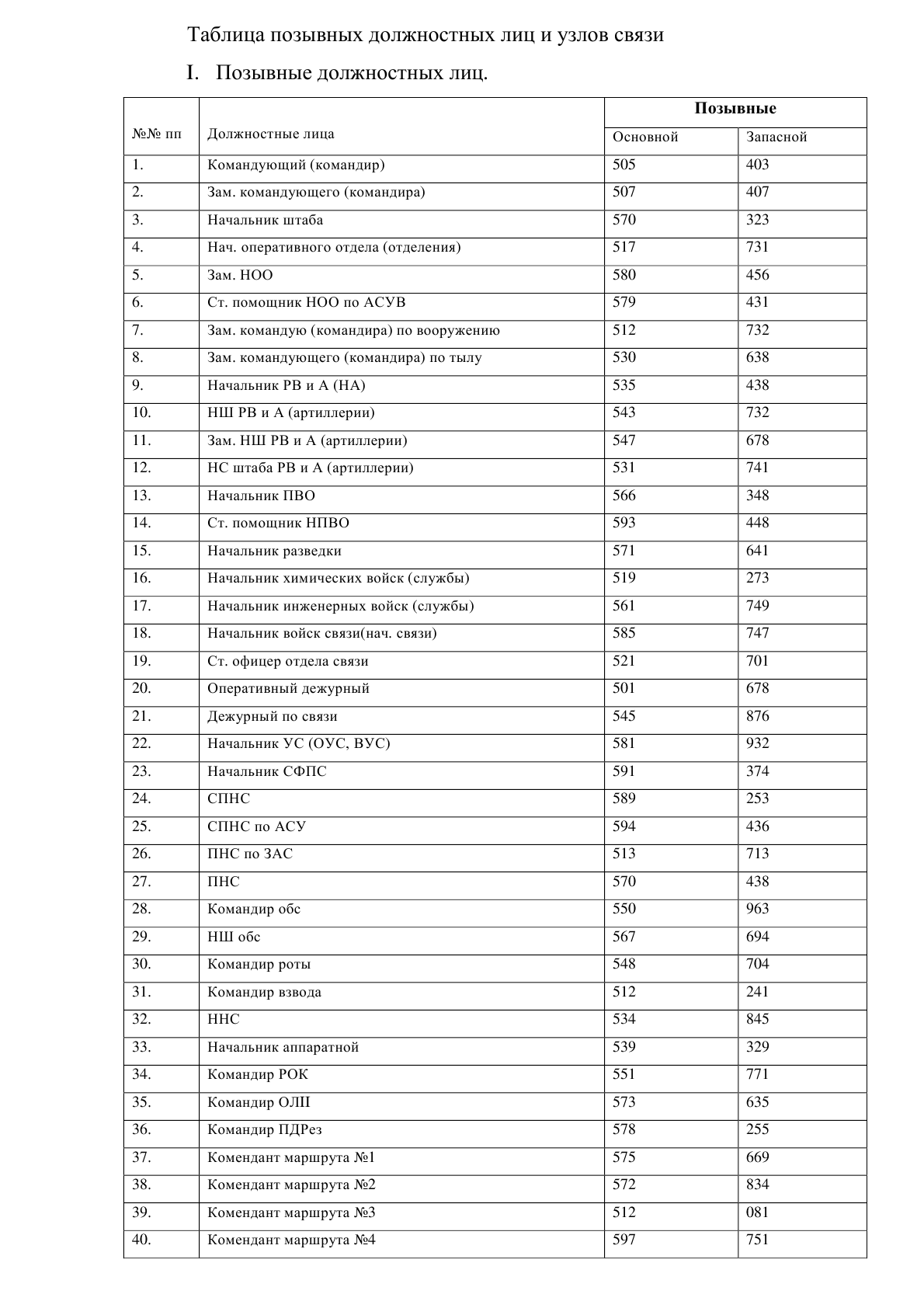 Таблица позывных должностных лиц и узлов связи

I. Позывные должностных лиц.

| №№ пп | Должностные лица | Позывные | |
|---|---|---|---|
| | | Основной | Запасной |
| 1. | Командующий (командир) | 505 | 403 |
| 2. | Зам. командующего (командира) | 507 | 407 |
| 3. | Начальник штаба | 570 | 323 |
| 4. | Нач. оперативного отдела (отделения) | 517 | 731 |
| 5. | Зам. НОО | 580 | 456 |
| 6. | Ст. помощник НОО по АСУВ | 579 | 431 |
| 7. | Зам. командую (командира) по вооружению | 512 | 732 |
| 8. | Зам. командующего (командира) по тылу | 530 | 638 |
| 9. | Начальник РВ и А (НА) | 535 | 438 |
| 10. | НШ РВ и А (артиллерии) | 543 | 732 |
| 11. | Зам. НШ РВ и А (артиллерии) | 547 | 678 |
| 12. | НС штаба РВ и А (артиллерии) | 531 | 741 |
| 13. | Начальник ПВО | 566 | 348 |
| 14. | Ст. помощник НПВО | 593 | 448 |
| 15. | Начальник разведки | 571 | 641 |
| 16. | Начальник химических войск (службы) | 519 | 273 |
| 17. | Начальник инженерных войск (службы) | 561 | 749 |
| 18. | Начальник войск связи(нач. связи) | 585 | 747 |
| 19. | Ст. офицер отдела связи | 521 | 701 |
| 20. | Оперативный дежурный | 501 | 678 |
| 21. | Дежурный по связи | 545 | 876 |
| 22. | Начальник УС (ОУС, ВУС) | 581 | 932 |
| 23. | Начальник СФПС | 591 | 374 |
| 24. | СПНС | 589 | 253 |
| 25. | СПНС по АСУ | 594 | 436 |
| 26. | ПНС по ЗАС | 513 | 713 |
| 27. | ПНС | 570 | 438 |
| 28. | Командир обс | 550 | 963 |
| 29. | НШ обс | 567 | 694 |
| 30. | Командир роты | 548 | 704 |
| 31. | Командир взвода | 512 | 241 |
| 32. | ННС | 534 | 845 |
| 33. | Начальник аппаратной | 539 | 329 |
| 34. | Командир РОК | 551 | 771 |
| 35. | Командир ОЛП | 573 | 635 |
| 36. | Командир ПДРез | 578 | 255 |
| 37. | Комендант маршрута №1 | 575 | 669 |
| 38. | Комендант маршрута №2 | 572 | 834 |
| 39. | Комендант маршрута №3 | 512 | 081 |
| 40. | Комендант маршрута №4 | 597 | 751 |